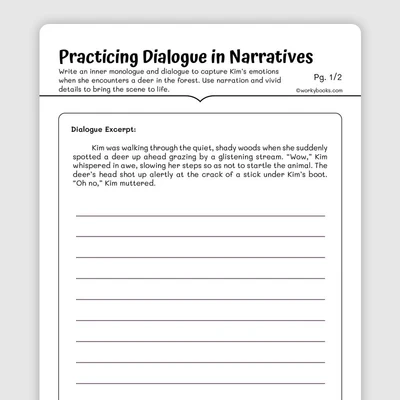 Practicing Dialogue in Narratives

Write an inner monologue and dialogue to capture Kim's emotions when she encounters a deer in the forest. Use narration and vivid details to bring the scene to life.

Pg. 1/2

©workybooks.com

Dialogue Excerpt:

Kim was walking through the quiet, shady woods when she suddenly spotted a deer up ahead grazing by a glistening stream. "Wow," Kim whispered in awe, slowing her steps so as not to startle the animal. The deer's head shot up alertly at the crack of a stick under Kim's boot. "Oh no," Kim muttered.

____
____
____
____
____
____
____
____
____